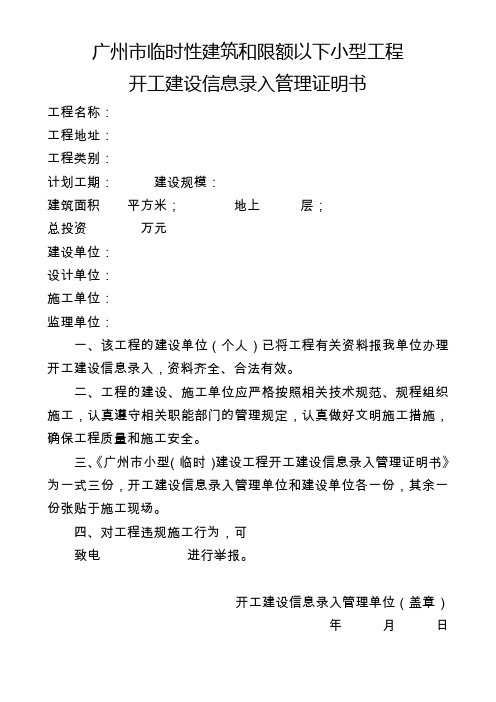 广州市临时性建筑和限额以下小型工程
开工建设信息录入管理证明书

工程名称：
工程地址：
工程类别：
计划工期：　　建设规模：
建筑面积　　平方米；　　地上　　层；
总投资　　万元
建设单位：
设计单位：
施工单位：
监理单位：

一、该工程的建设单位（个人）已将工程有关资料报我单位办理开工建设信息录入，资料齐全、合法有效。

二、工程的建设、施工单位应严格按照相关技术规范、规程组织施工，认真遵守相关职能部门的管理规定，认真做好文明施工措施，确保工程质量和施工安全。

三、《广州市小型（临时）建设工程开工建设信息录入管理证明书》为一式三份，开工建设信息录入管理单位和建设单位各一份，其余一份张贴于施工现场。

四、对工程违规施工行为，可
致电　　进行举报。

开工建设信息录入管理单位（盖章）
年　月　日